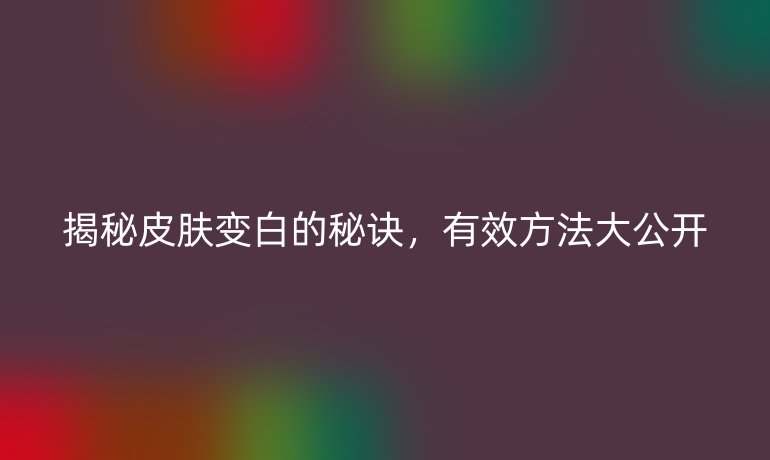 揭秘皮肤变白的秘诀，有效方法大公开